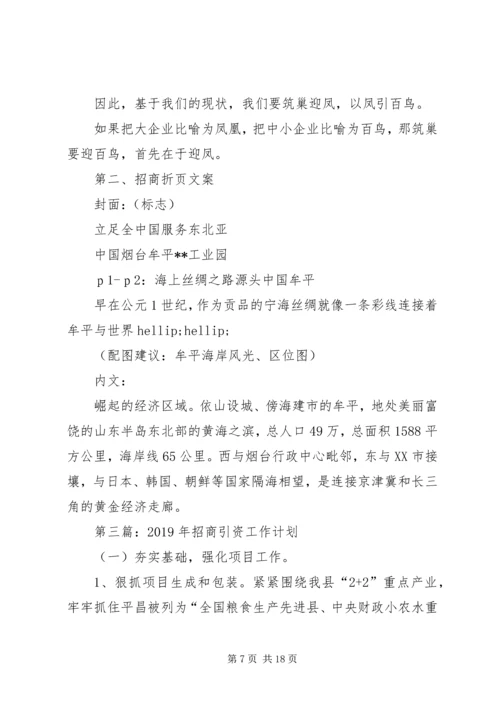 因此，基于我们的现状，我们要筑巢迎凤，以凤引百鸟。

如果把大企业比喻为凤凰，把中小企业比喻为百鸟，那筑巢要迎百鸟，首先在于迎凤。

第二、招商折页文案

封面：（标志）

立足全中国服务东北亚

中国烟台牟平**工业园

p1-p2：海上丝绸之路源头中国牟平

早在公元1世纪，作为贡品的宁海丝绸就像一条彩线连接着牟平与世界hellip;hellip;

（配图建议：牟平海岸风光、区位图）

内文：

崛起的经济区域。依山设城、傍海建市的牟平，地处美丽富饶的山东半岛东北部的黄海之滨，总人口49万，总面积1588平方公里，海岸线65公里。西与烟台行政中心毗邻，东与XX市接壤，与日本、韩国、朝鲜等国家隔海相望，是连接京津冀和长三角的黄金经济走廊。

第三篇：2019年招商引资工作计划

（一）夯实基础，强化项目工作。

1、狠抓项目生成和包装。紧紧围绕我县“2+2”重点产业，牢牢抓住平昌被列为“全国粮食生产先进县、中央财政小农水重

第7页 共18页